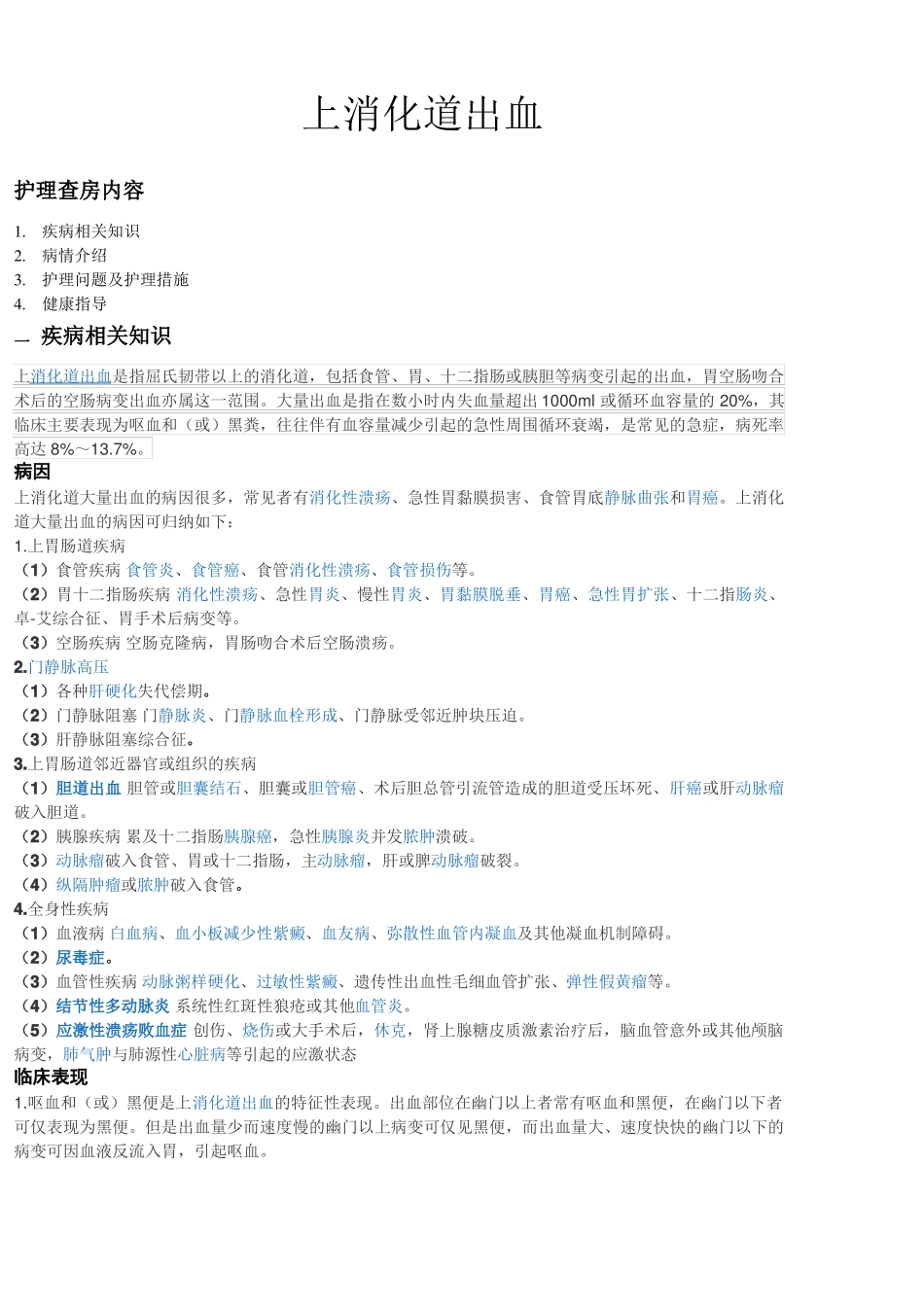 上消化道出血

护理查房内容

1. 疾病相关知识
2. 病情介绍
3. 护理问题及护理措施
4. 健康指导

一 疾病相关知识

上消化道出血是指屈氏韧带以上的消化道，包括食管、胃、十二指肠或胰胆等病变引起的出血，胃空肠吻合术后的空肠病变出血亦属这一范围。大量出血是指在数小时内失血量超出 1000ml 或循环血容量的 20%，其临床主要表现为呕血和（或）黑粪，往往伴有血容量减少引起的急性周围循环衰竭，是常见的急症，病死率高达 8%～13.7%。

病因

上消化道大量出血的病因很多，常见者有消化性溃疡、急性胃黏膜损害、食管胃底静脉曲张和胃癌。上消化道大量出血的病因可归纳如下：
1.上胃肠道疾病
（1）食管疾病 食管炎、食管癌、食管消化性溃疡、食管损伤等。
（2）胃十二指肠疾病 消化性溃疡、急性胃炎、慢性胃炎、胃黏膜脱垂、胃癌、急性胃扩张、十二指肠炎、卓-艾综合征、胃手术后病变等。
（3）空肠疾病 空肠克隆病，胃肠吻合术后空肠溃疡。
2.门静脉高压
（1）各种肝硬化失代偿期。
（2）门静脉阻塞 门静脉炎、门静脉血栓形成、门静脉受邻近肿块压迫。
（3）肝静脉阻塞综合征。
3.上胃肠道邻近器官或组织的疾病
（1）胆道出血 胆管或胆囊结石、胆囊或胆管癌、术后胆总管引流管造成的胆道受压坏死、肝癌或肝动脉瘤破入胆道。
（2）胰腺疾病 累及十二指肠胰腺癌，急性胰腺炎并发脓肿溃破。
（3）动脉瘤破入食管、胃或十二指肠，主动脉瘤，肝或脾动脉瘤破裂。
（4）纵隔肿瘤或脓肿破入食管。
4.全身性疾病
（1）血液病 白血病、血小板减少性紫癜、血友病、弥散性血管内凝血及其他凝血机制障碍。
（2）尿毒症。
（3）血管性疾病 动脉粥样硬化、过敏性紫癜、遗传性出血性毛细血管扩张、弹性假黄瘤等。
（4）结节性多动脉炎 系统性红斑性狼疮或其他血管炎。
（5）应激性溃疡败血症 创伤、烧伤或大手术后，休克，肾上腺糖皮质激素治疗后，脑血管意外或其他颅脑病变，肺气肿与肺源性心脏病等引起的应激状态

临床表现

1.呕血和（或）黑便是上消化道出血的特征性表现。出血部位在幽门以上者常有呕血和黑便，在幽门以下者可仅表现为黑便。但是出血量少而速度慢的幽门以上病变可仅见黑便，而出血量大、速度快快的幽门以下的病变可因血液反流入胃，引起呕血。